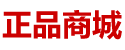 正品商城